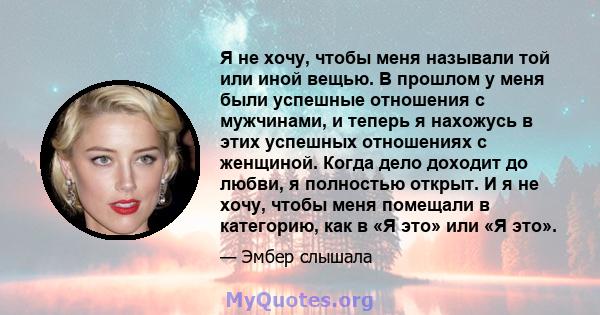 Я не хочу, чтобы меня называли той или иной вещью. В прошлом у меня были успешные отношения с мужчинами, и теперь я нахожусь в этих успешных отношениях с женщиной. Когда дело доходит до любви, я полностью открыт. И я не хочу, чтобы меня помещали в категорию, как в «Я это» или «Я это».

— Эмбер слышала

MyQuotes.org